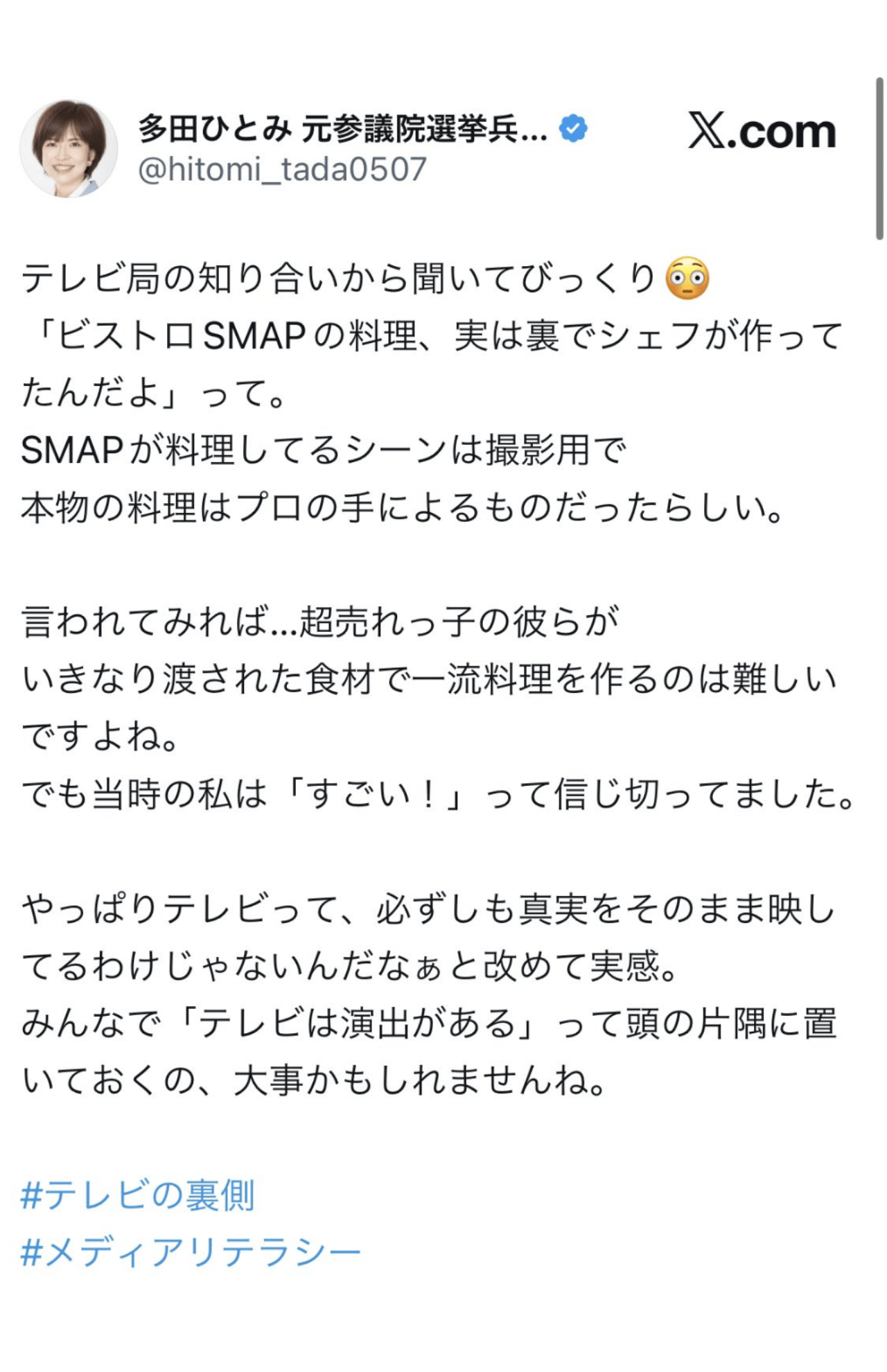 多田ひとみ 元参議院選挙兵...
@hitomi_tada0507

X.com

テレビ局の知り合いから聞いてびっくり😳
「ビストロSMAPの料理、実は裏でシェフが作ってたんだよ」って。
SMAPが料理してるシーンは撮影用で
本物の料理はプロの手によるものだったらしい。

言われてみれば…超売れっ子の彼らが
いきなり渡された食材で一流料理を作るのは難しいですよね。
でも当時の私は「すごい！」って信じ切ってました。

やっぱりテレビって、必ずしも真実をそのまま映してるわけじゃないんだなぁと改めて実感。
みんなで「テレビは演出がある」って頭の片隅に置いておくの、大事かもしれませんね。

#テレビの裏側
#メディアリテラシー